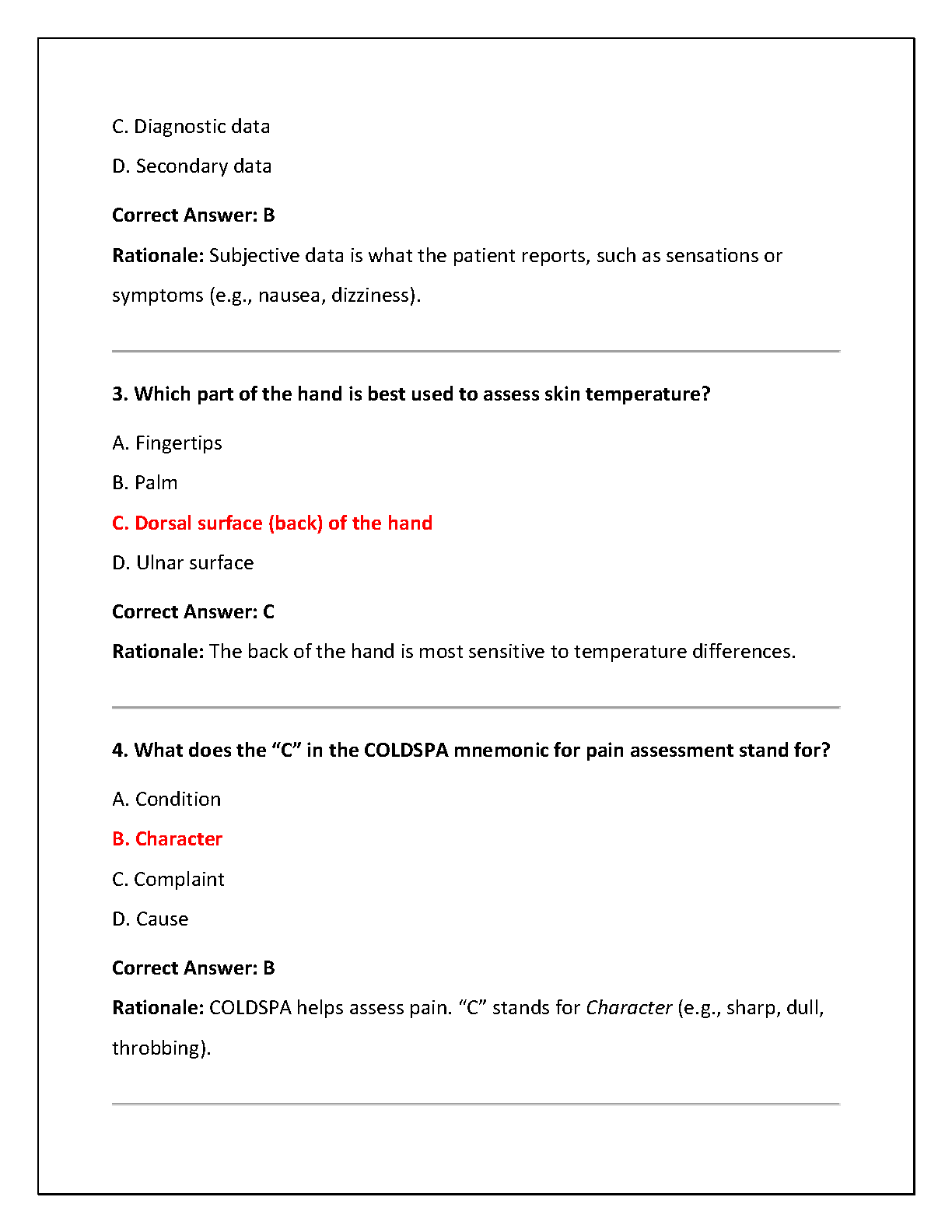 C. Diagnostic data

D. Secondary data

Correct Answer: B

Rationale: Subjective data is what the patient reports, such as sensations or symptoms (e.g., nausea, dizziness).

3. Which part of the hand is best used to assess skin temperature?

A. Fingertips

B. Palm

C. Dorsal surface (back) of the hand

D. Ulnar surface

Correct Answer: C

Rationale: The back of the hand is most sensitive to temperature differences.

4. What does the “C” in the COLDSPA mnemonic for pain assessment stand for?

A. Condition

B. Character

C. Complaint

D. Cause

Correct Answer: B

Rationale: COLDSPA helps assess pain. “C” stands for Character (e.g., sharp, dull, throbbing).